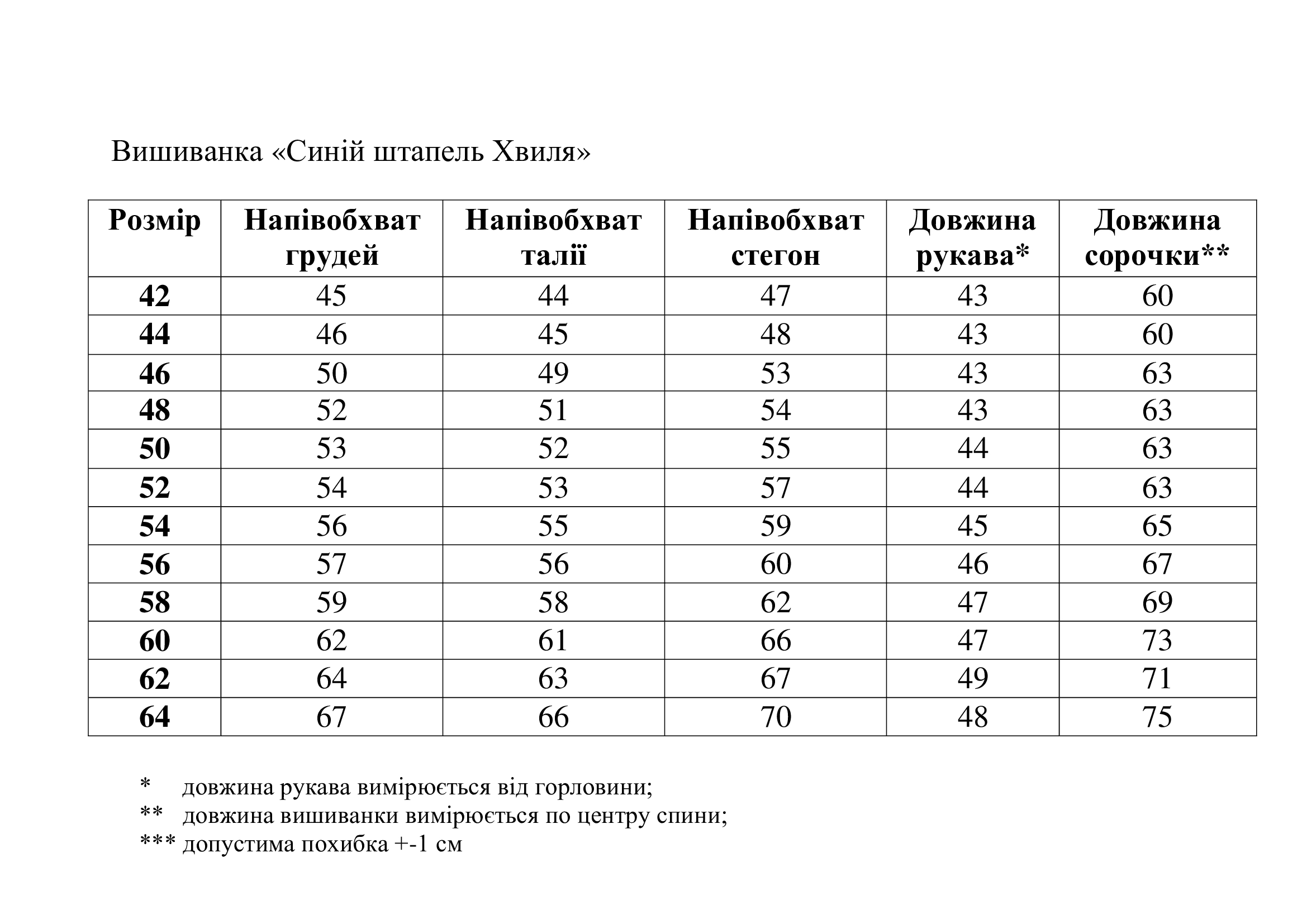 Вишиванка «Синій штапель Хвиля»

| Розмір | Напівобхват грудей | Напівобхват талії | Напівобхват стегон | Довжина рукава* | Довжина сорочки** |
|---|---|---|---|---|---|
| 42 | 45 | 44 | 47 | 43 | 60 |
| 44 | 46 | 45 | 48 | 43 | 60 |
| 46 | 50 | 49 | 53 | 43 | 63 |
| 48 | 52 | 51 | 54 | 43 | 63 |
| 50 | 53 | 52 | 55 | 44 | 63 |
| 52 | 54 | 53 | 57 | 44 | 63 |
| 54 | 56 | 55 | 59 | 45 | 65 |
| 56 | 57 | 56 | 60 | 46 | 67 |
| 58 | 59 | 58 | 62 | 47 | 69 |
| 60 | 62 | 61 | 66 | 47 | 73 |
| 62 | 64 | 63 | 67 | 49 | 71 |
| 64 | 67 | 66 | 70 | 48 | 75 |

* довжина рукава вимірюється від горловини;
** довжина вишиванки вимірюється по центру спини;
*** допустима похибка +-1 см